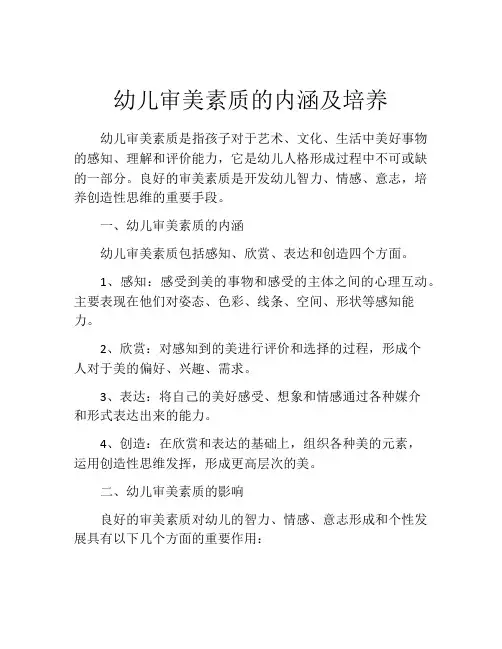 幼儿审美素质的内涵及培养

幼儿审美素质是指孩子对于艺术、文化、生活中美好事物的感知、理解和评价能力，它是幼儿人格形成过程中不可或缺的一部分。良好的审美素质是开发幼儿智力、情感、意志，培养创造性思维的重要手段。

一、幼儿审美素质的内涵

幼儿审美素质包括感知、欣赏、表达和创造四个方面。

1、感知：感受到美的事物和感受的主体之间的心理互动。主要表现在他们对姿态、色彩、线条、空间、形状等感知能力。

2、欣赏：对感知到的美进行评价和选择的过程，形成个人对于美的偏好、兴趣、需求。

3、表达：将自己的美好感受、想象和情感通过各种媒介和形式表达出来的能力。

4、创造：在欣赏和表达的基础上，组织各种美的元素，运用创造性思维发挥，形成更高层次的美。

二、幼儿审美素质的影响

良好的审美素质对幼儿的智力、情感、意志形成和个性发展具有以下几个方面的重要作用：